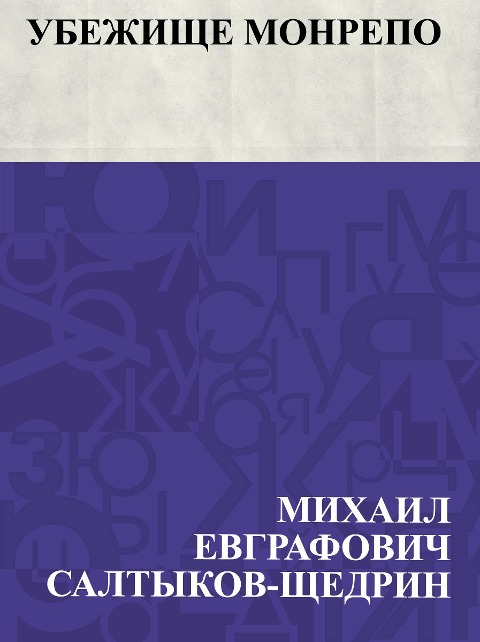 УБЕЖИЩЕ МОНРЕПО

МИХАИЛ ЕВГРАФОВИЧ САЛТЫКОВ-ЩЕДРИН